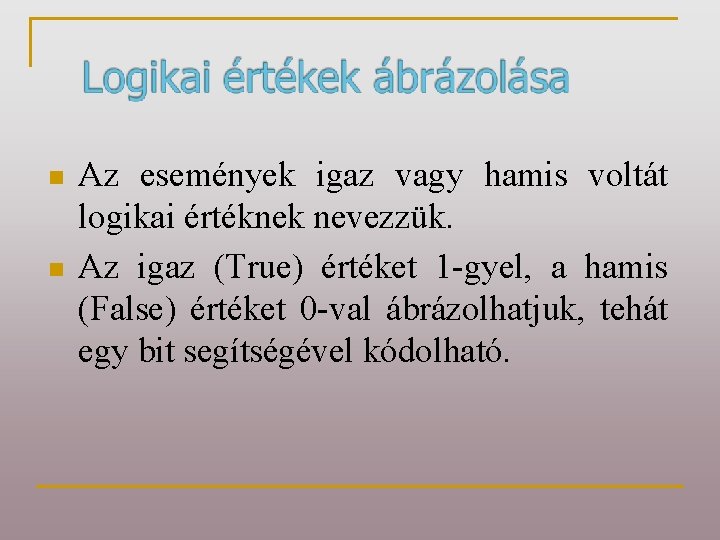 Logikai értékek ábrázolása

• Az események igaz vagy hamis voltát logikai értéknek nevezzük.
• Az igaz (True) értéket 1-gyel, a hamis (False) értéket 0-val ábrázolhatjuk, tehát egy bit segítségével kódolható.